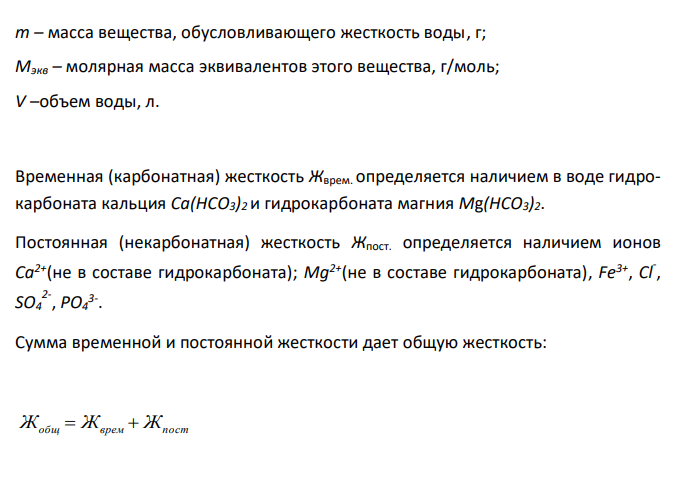 $m$ – масса вещества, обусловливающего жесткость воды, г;

$M_{экв}$ – молярная масса эквивалентов этого вещества, г/моль;

$V$ –объем воды, л.

Временная (карбонатная) жесткость $Ж_{врем.}$ определяется наличием в воде гидрокарбоната кальция $Ca(HCO_3)_2$ и гидрокарбоната магния $Mg(HCO_3)_2$.

Постоянная (некарбонатная) жесткость $Ж_{пост.}$ определяется наличием ионов $Ca^{2+}$(не в составе гидрокарбоната); $Mg^{2+}$(не в составе гидрокарбоната), $Fe^{3+}$, $Cl^{-}$, $SO_4^{2-}$, $PO_4^{3-}$.

Сумма временной и постоянной жесткости дает общую жесткость:

$Ж_{общ} = Ж_{врем} + Ж_{пост}$